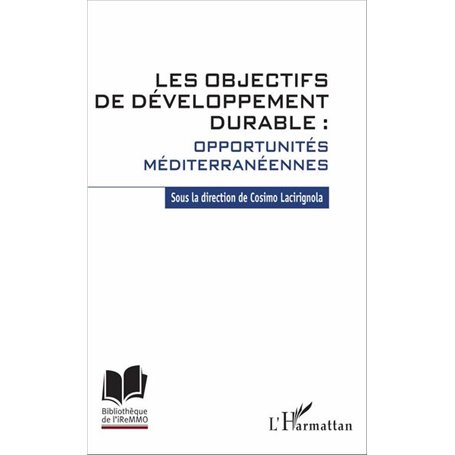 LES OBJECTIFS DE DÉVELOPPEMENT DURABLE :

OPPORTUNITÉS MÉDITERRANÉENNES

Sous la direction de Cosimo Lacirignola

Bibliothèque de l'iReMMO

L'Harmattan